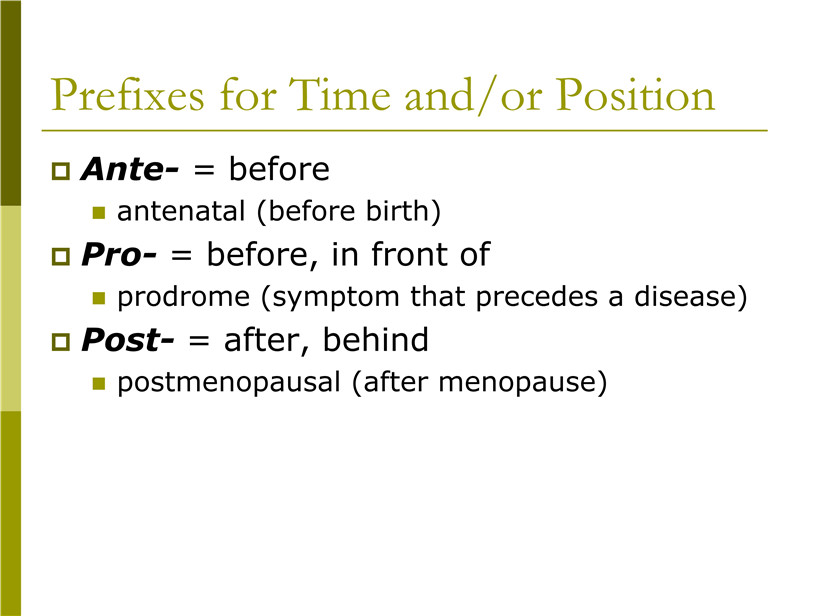 Prefixes for Time and/or Position

Ante- = before
antenatal (before birth)

Pro- = before, in front of
prodrome (symptom that precedes a disease)

Post- = after, behind
postmenopausal (after menopause)